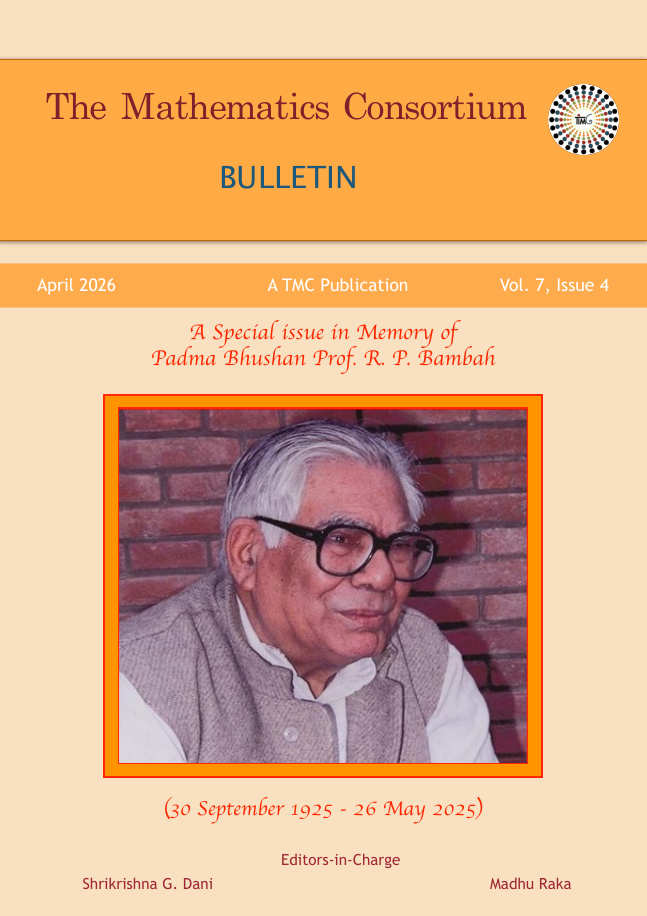 The Mathematics Consortium

TMC

BULLETIN

April 2026 A TMC Publication Vol. 7, Issue 4

A Special issue in Memory of
Padma Bhushan Prof. R. P. Bambah

(30 September 1925 - 26 May 2025)

Editors-in-Charge

Shrikrishna G. Dani Madhu Raka